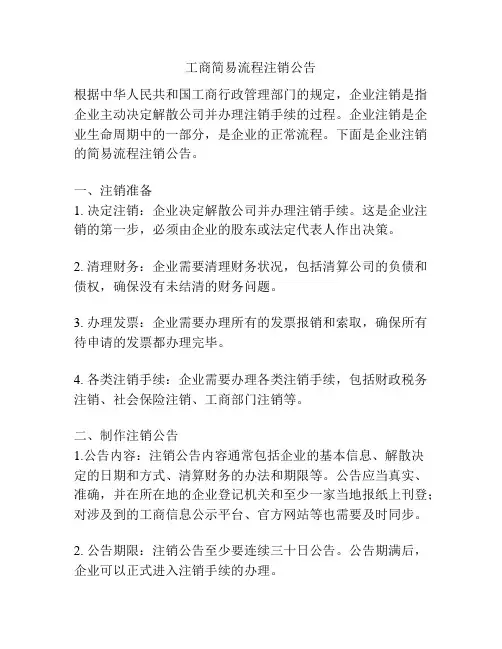 工商简易流程注销公告

根据中华人民共和国工商行政管理部门的规定，企业注销是指企业主动决定解散公司并办理注销手续的过程。企业注销是企业生命周期中的一部分，是企业的正常流程。下面是企业注销的简易流程注销公告。

一、注销准备
1. 决定注销：企业决定解散公司并办理注销手续。这是企业注销的第一步，必须由企业的股东或法定代表人作出决策。

2. 清理财务：企业需要清理财务状况，包括清算公司的负债和债权，确保没有未结清的财务问题。

3. 办理发票：企业需要办理所有的发票报销和索取，确保所有待申请的发票都办理完毕。

4. 各类注销手续：企业需要办理各类注销手续，包括财政税务注销、社会保险注销、工商部门注销等。

二、制作注销公告
1.公告内容：注销公告内容通常包括企业的基本信息、解散决定的日期和方式、清算财务的办法和期限等。公告应当真实、准确，并在所在地的企业登记机关和至少一家当地报纸上刊登；对涉及到的工商信息公示平台、官方网站等也需要及时同步。

2. 公告期限：注销公告至少要连续三十日公告。公告期满后，企业可以正式进入注销手续的办理。